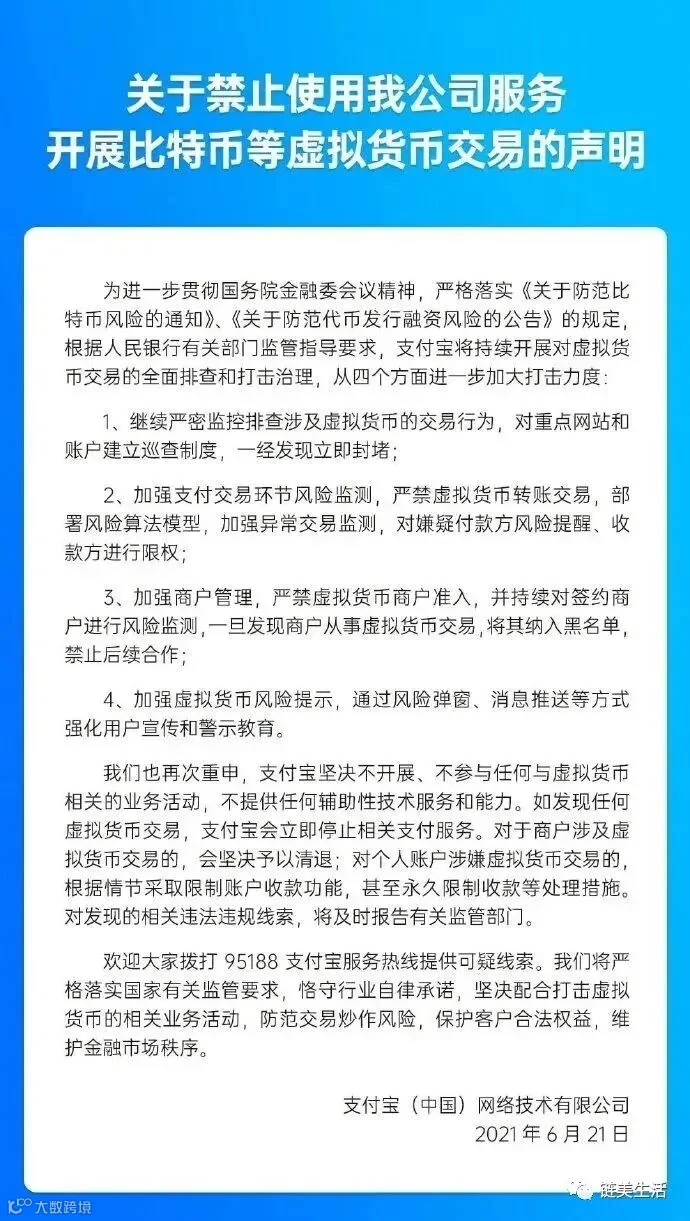 关于禁止使用我公司服务
开展比特币等虚拟货币交易的声明

为进一步贯彻国务院金融委会议精神，严格落实《关于防范比特币风险的通知》、《关于防范代币发行融资风险的公告》的规定，根据人民银行有关部门监管指导要求，支付宝将持续开展对虚拟货币交易的全面排查和打击治理，从四个方面进一步加大打击力度：

1、继续严密监控排查涉及虚拟货币的交易行为，对重点网站和账户建立巡查制度，一经发现立即封堵；

2、加强支付交易环节风险监测，严禁虚拟货币转账交易，部署风险算法模型，加强异常交易监测，对嫌疑付款方风险提醒、收款方进行限权；

3、加强商户管理，严禁虚拟货币商户准入，并持续对签约商户进行风险监测，一旦发现商户从事虚拟货币交易，将其纳入黑名单，禁止后续合作；

4、加强虚拟货币风险提示，通过风险弹窗、消息推送等方式强化用户宣传和警示教育。

我们也再次重申，支付宝坚决不开展、不参与任何与虚拟货币相关的业务活动，不提供任何辅助性技术服务和能力。如发现任何虚拟货币交易，支付宝会立即停止相关支付服务。对于商户涉及虚拟货币交易的，会坚决予以清退；对个人账户涉嫌虚拟货币交易的，根据情节采取限制账户收款功能，甚至永久限制收款等处理措施。对发现的相关违法违规线索，将及时报告有关监管部门。

欢迎大家拨打 95188 支付宝服务热线提供可疑线索。我们将严格落实国家有关监管要求，恪守行业自律承诺，坚决配合打击虚拟货币的相关业务活动，防范交易炒作风险，保护客户合法权益，维护金融市场秩序。

支付宝（中国）网络技术有限公司
2021 年 6 月 21 日

大数跨境

链美生活